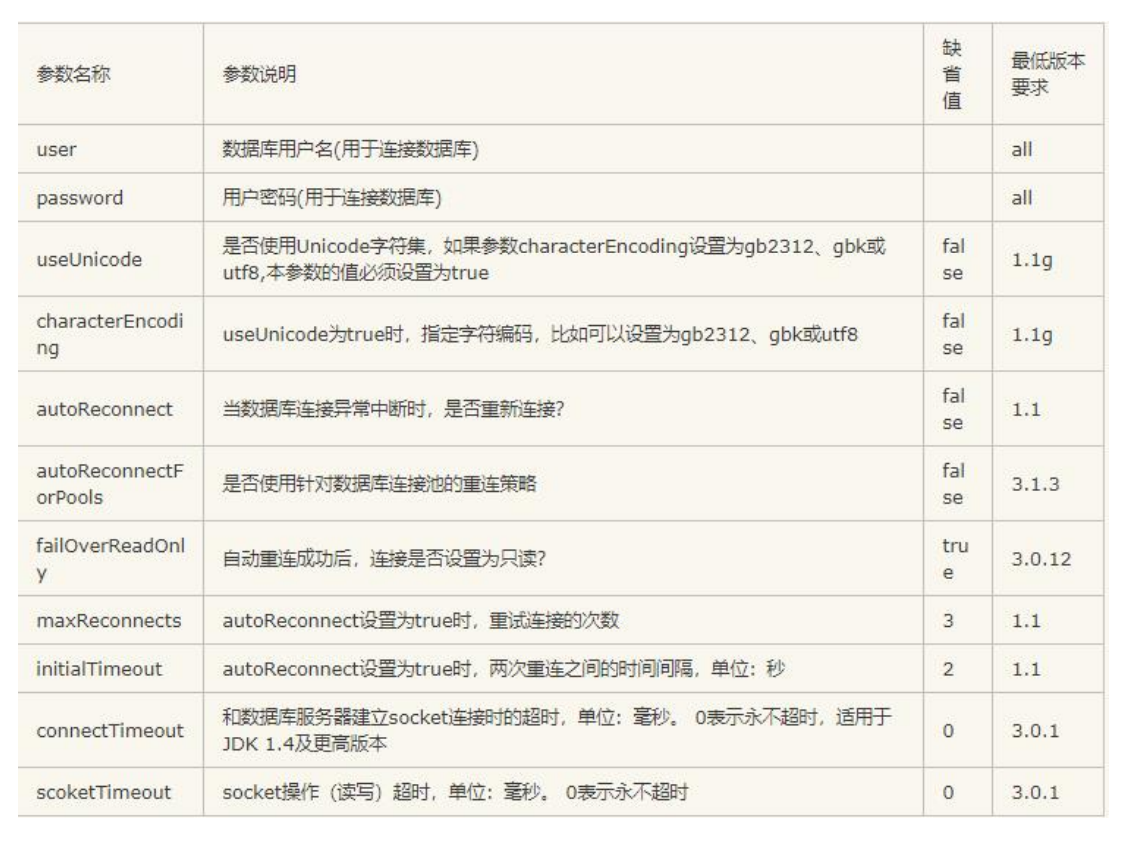 | 参数名称 | 参数说明 | 缺省值 | 最低版本要求 |
|---|---|---|---|
| user | 数据库用户名(用于连接数据库) | | all |
| password | 用户密码(用于连接数据库) | | all |
| useUnicode | 是否使用Unicode字符集，如果参数characterEncoding设置为gb2312、gbk或utf8,本参数的值必须设置为true | false | 1.1g |
| characterEncoding | useUnicode为true时，指定字符编码，比如可以设置为gb2312、gbk或utf8 | false | 1.1g |
| autoReconnect | 当数据库连接异常中断时，是否重新连接? | false | 1.1 |
| autoReconnectForPools | 是否使用针对数据库连接池的重连策略 | false | 3.1.3 |
| failOverReadOnly | 自动重连成功后，连接是否设置为只读? | true | 3.0.12 |
| maxReconnects | autoReconnect设置为true时，重试连接的次数 | 3 | 1.1 |
| initialTimeout | autoReconnect设置为true时，两次重连之间的时间间隔，单位：秒 | 2 | 1.1 |
| connectTimeout | 和数据库服务器建立socket连接时的超时，单位：毫秒。 0表示永不超时，适用于JDK 1.4及更高版本 | 0 | 3.0.1 |
| scoketTimeout | socket操作（读写）超时，单位：毫秒。 0表示永不超时 | 0 | 3.0.1 |